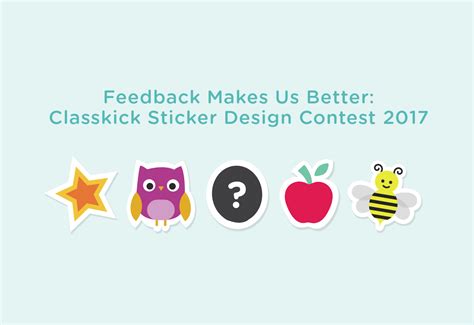 Feedback Makes Us Better:
Classkick Sticker Design Contest 2017

?